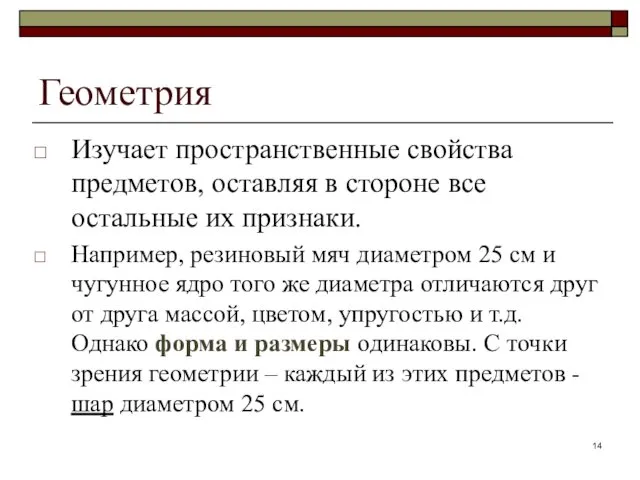 Геометрия

Изучает пространственные свойства предметов, оставляя в стороне все остальные их признаки.

Например, резиновый мяч диаметром 25 см и чугунное ядро того же диаметра отличаются друг от друга массой, цветом, упругостью и т.д. Однако форма и размеры одинаковы. С точки зрения геометрии – каждый из этих предметов - шар диаметром 25 см.

14